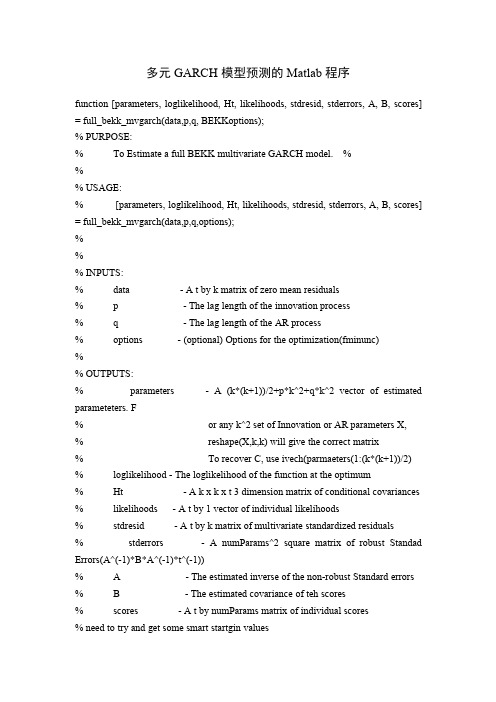 多元 GARCH 模型预测的 Matlab 程序

function [parameters, loglikelihood, Ht, likelihoods, stdresid, stderrors, A, B, scores] = full_bekk_mvgarch(data,p,q, BEKKoptions);
% PURPOSE:
% To Estimate a full BEKK multivariate GARCH model. %
%
% USAGE:
% [parameters, loglikelihood, Ht, likelihoods, stdresid, stderrors, A, B, scores] = full_bekk_mvgarch(data,p,q,options);
%
%
% INPUTS:
% data - A t by k matrix of zero mean residuals
% p - The lag length of the innovation process
% q - The lag length of the AR process
% options - (optional) Options for the optimization(fminunc)
%
% OUTPUTS:
% parameters - A (k*(k+1))/2+p*k^2+q*k^2 vector of estimated parameteters. F
% or any k^2 set of Innovation or AR parameters X,
% reshape(X,k,k) will give the correct matrix
% To recover C, use ivech(parmaeters(1:(k*(k+1))/2)
% loglikelihood - The loglikelihood of the function at the optimum
% Ht - A k x k x t 3 dimension matrix of conditional covariances
% likelihoods - A t by 1 vector of individual likelihoods
% stdresid - A t by k matrix of multivariate standardized residuals
% stderrors - A numParams^2 square matrix of robust Standad Errors(A^(-1)*B*A^(-1)*t^(-1))
% A - The estimated inverse of the non-robust Standard errors
% B - The estimated covariance of teh scores
% scores - A t by numParams matrix of individual scores
% need to try and get some smart startgin values